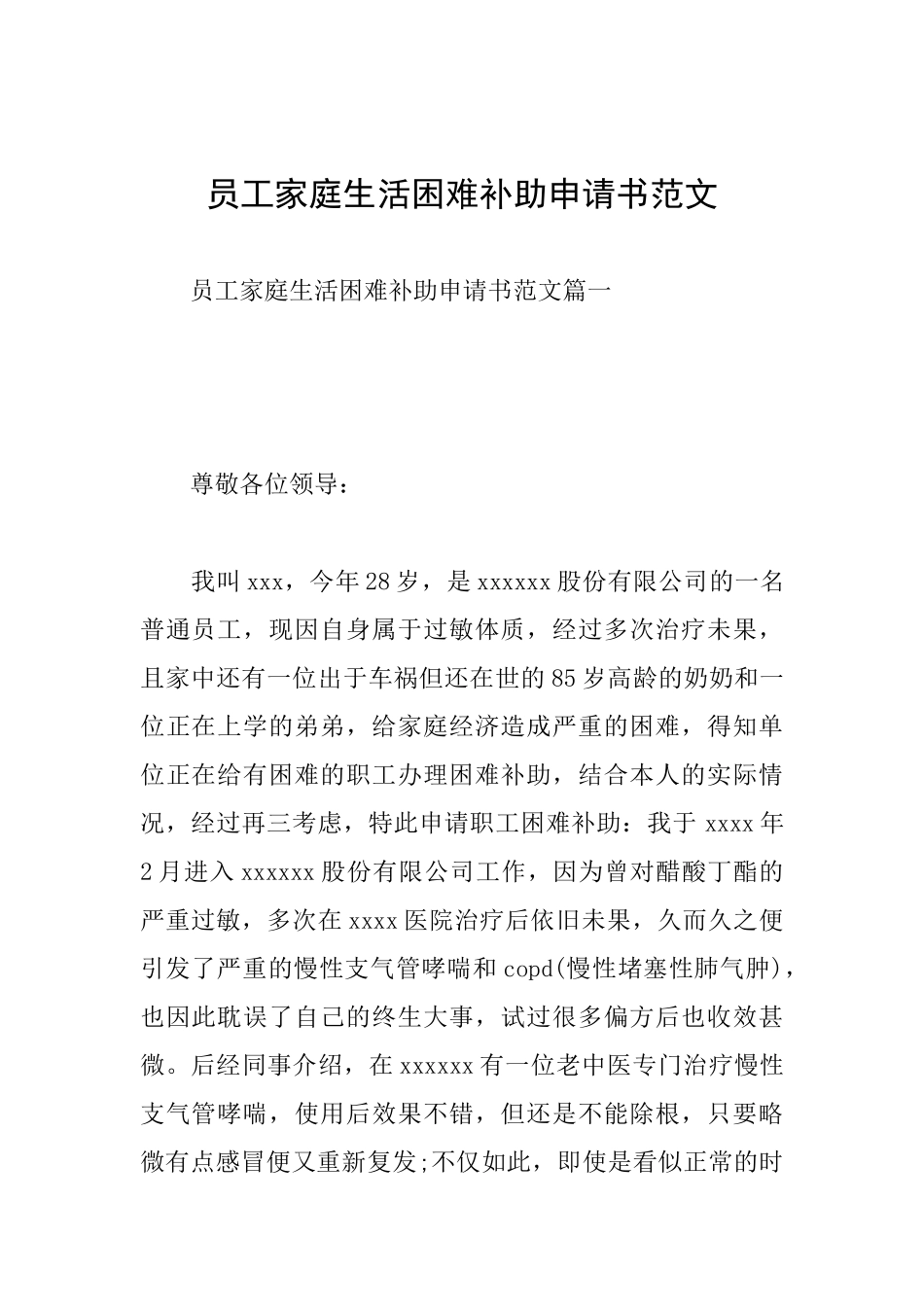 员工家庭生活困难补助申请书范文

员工家庭生活困难补助申请书范文篇一

尊敬各位领导：

我叫xxx，今年28岁，是xxxxxx股份有限公司的一名普通员工，现因自身属于过敏体质，经过多次治疗未果，且家中还有一位出于车祸但还在世的85岁高龄的奶奶和一位正在上学的弟弟，给家庭经济造成严重的困难，得知单位正在给有困难的职工办理困难补助，结合本人的实际情况，经过再三考虑，特此申请职工困难补助：我于xxxx年2月进入xxxxxx股份有限公司工作，因为曾对醋酸丁酯的严重过敏，多次在xxxx医院治疗后依旧未果，久而久之便引发了严重的慢性支气管哮喘和copd(慢性堵塞性肺气肿)，也因此耽误了自己的终生大事，试过很多偏方后也收效甚微。后经同事介绍，在xxxxxx有一位老中医专门治疗慢性支气管哮喘，使用后效果不错，但还是不能除根，只要略微有点感冒便又重新复发;不仅如此，即使是看似正常的时